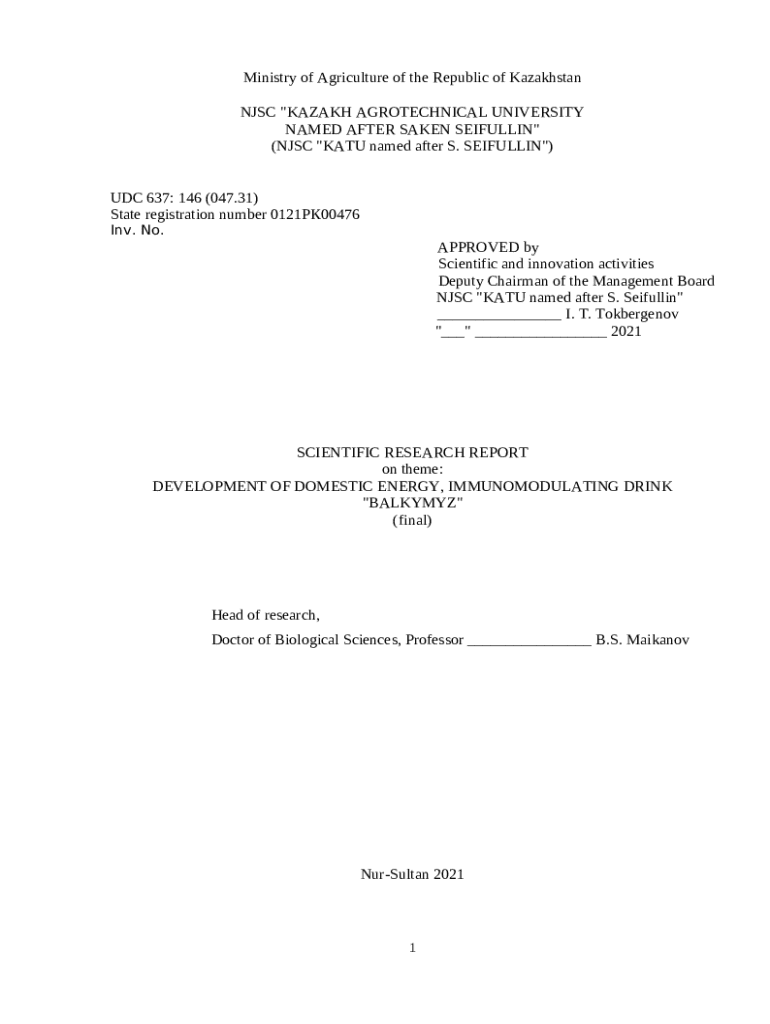 Ministry of Agriculture of the Republic of Kazakhstan

NJSC "KAZAKH AGROTECHNICAL UNIVERSITY
NAMED AFTER SAKEN SEIFULLIN"
(NJSC "KATU named after S. SEIFULLIN")

UDC 637: 146 (047.31)
State registration number 0121PK00476
Inv. No.

APPROVED by
Scientific and innovation activities
Deputy Chairman of the Management Board
NJSC "KATU named after S. Seifullin"
________________ I. T. Tokbergenov
"___" _________________ 2021

SCIENTIFIC RESEARCH REPORT
on theme:
DEVELOPMENT OF DOMESTIC ENERGY, IMMUNOMODULATING DRINK
"BALKYMYZ"
(final)

Head of research,
Doctor of Biological Sciences, Professor ________________ B.S. Maikanov

Nur-Sultan 2021

1